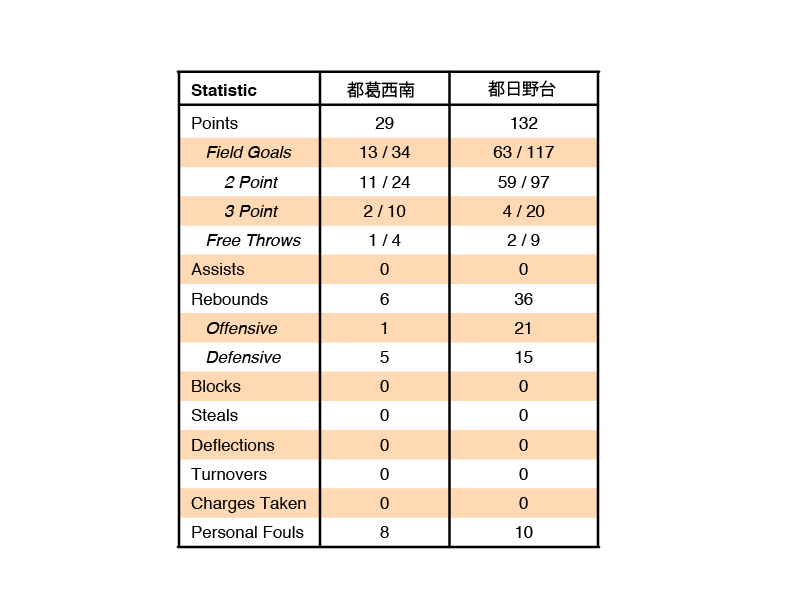 | Statistic | 都葛西南 | 都日野台 |
|---|---|---|
| Points | 29 | 132 |
| Field Goals | 13 / 34 | 63 / 117 |
| 2 Point | 11 / 24 | 59 / 97 |
| 3 Point | 2 / 10 | 4 / 20 |
| Free Throws | 1 / 4 | 2 / 9 |
| Assists | 0 | 0 |
| Rebounds | 6 | 36 |
| Offensive | 1 | 21 |
| Defensive | 5 | 15 |
| Blocks | 0 | 0 |
| Steals | 0 | 0 |
| Deflections | 0 | 0 |
| Turnovers | 0 | 0 |
| Charges Taken | 0 | 0 |
| Personal Fouls | 8 | 10 |